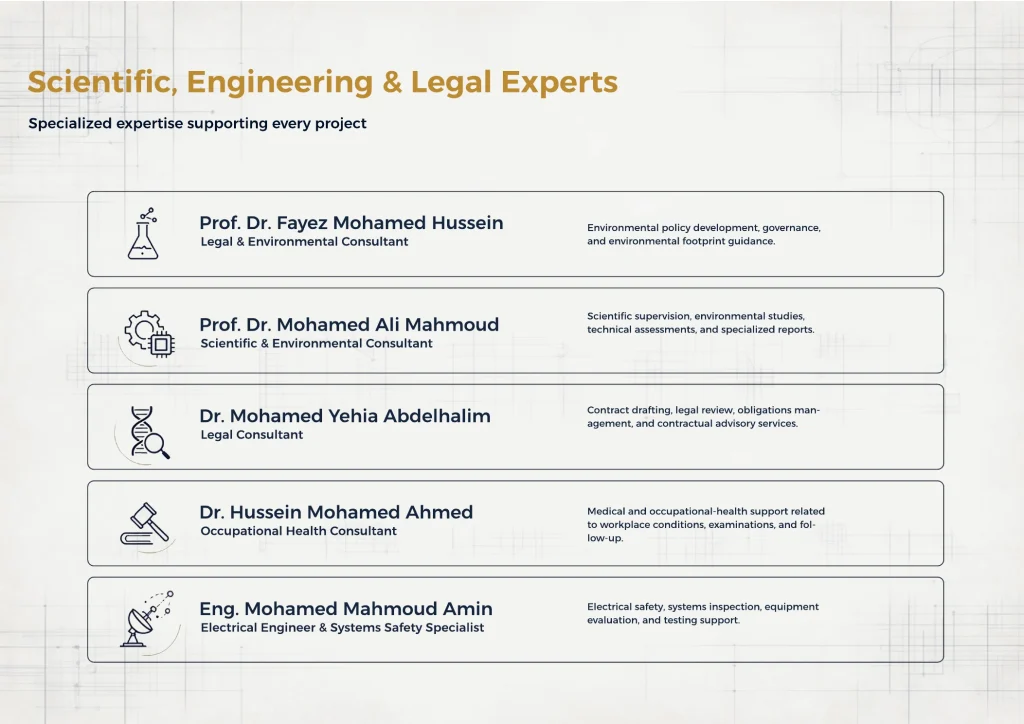 Scientific, Engineering & Legal Experts

Specialized expertise supporting every project

Prof. Dr. Fayez Mohamed Hussein
Legal & Environmental Consultant

Environmental policy development, governance, and environmental footprint guidance.

Prof. Dr. Mohamed Ali Mahmoud
Scientific & Environmental Consultant

Scientific supervision, environmental studies, technical assessments, and specialized reports.

Dr. Mohamed Yehia Abdelhalim
Legal Consultant

Contract drafting, legal review, obligations management, and contractual advisory services.

Dr. Hussein Mohamed Ahmed
Occupational Health Consultant

Medical and occupational-health support related to workplace conditions, examinations, and follow-up.

Eng. Mohamed Mahmoud Amin
Electrical Engineer & Systems Safety Specialist

Electrical safety, systems inspection, equipment evaluation, and testing support.